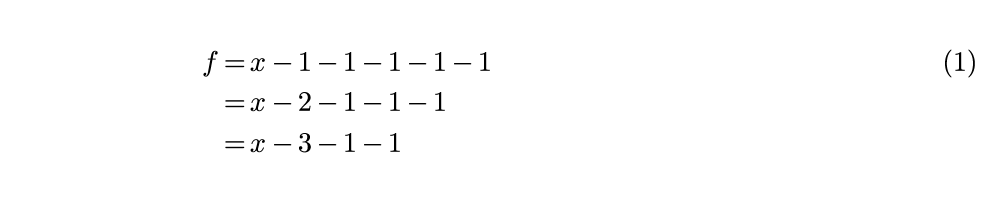 $f = x - 1 - 1 - 1 - 1 - 1$ (1)
$= x - 2 - 1 - 1 - 1$
$= x - 3 - 1 - 1$